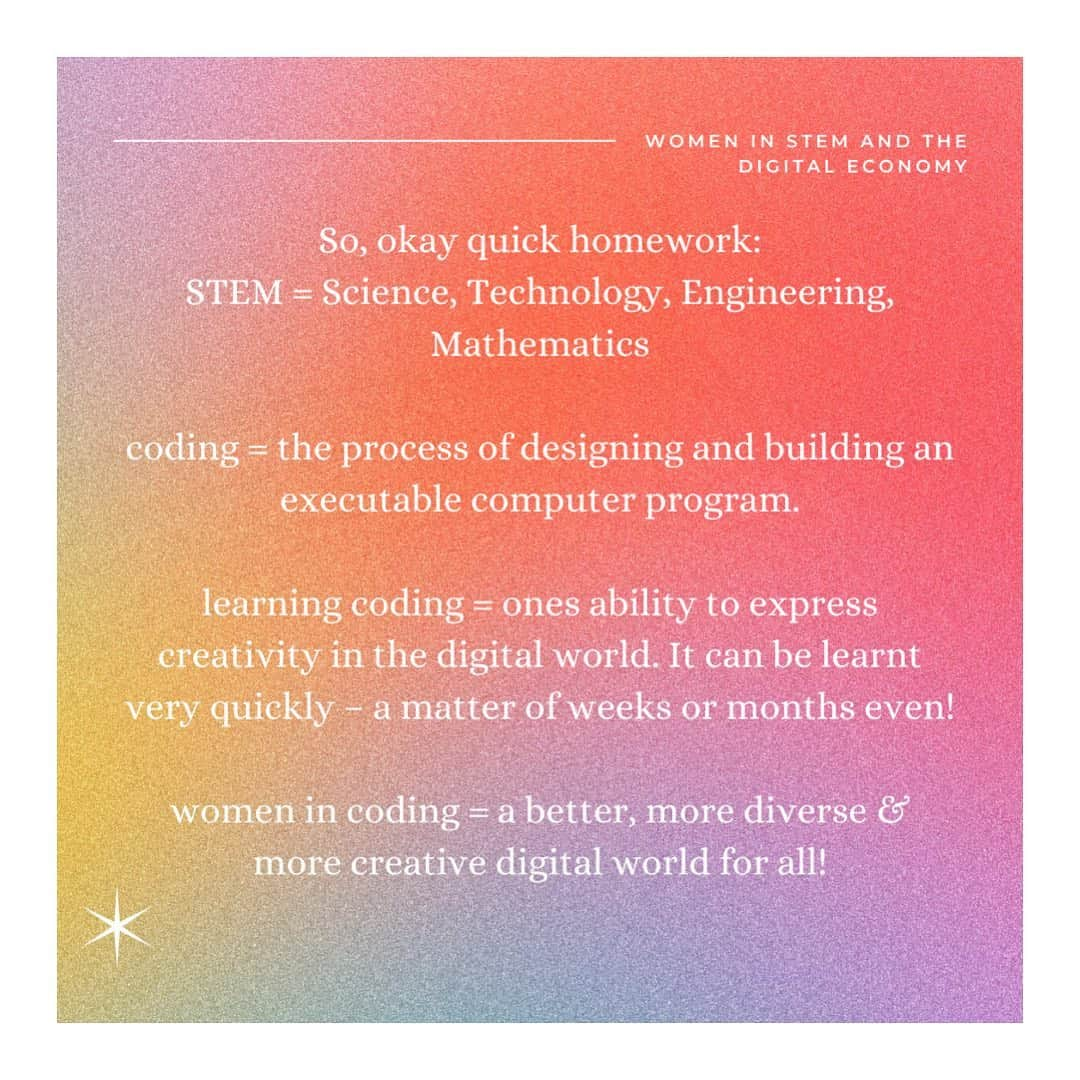 WOMEN IN STEM AND THE DIGITAL ECONOMY

So, okay quick homework:
STEM = Science, Technology, Engineering, Mathematics

coding = the process of designing and building an executable computer program.

learning coding = ones ability to express creativity in the digital world. It can be learnt very quickly – a matter of weeks or months even!

women in coding = a better, more diverse & more creative digital world for all!